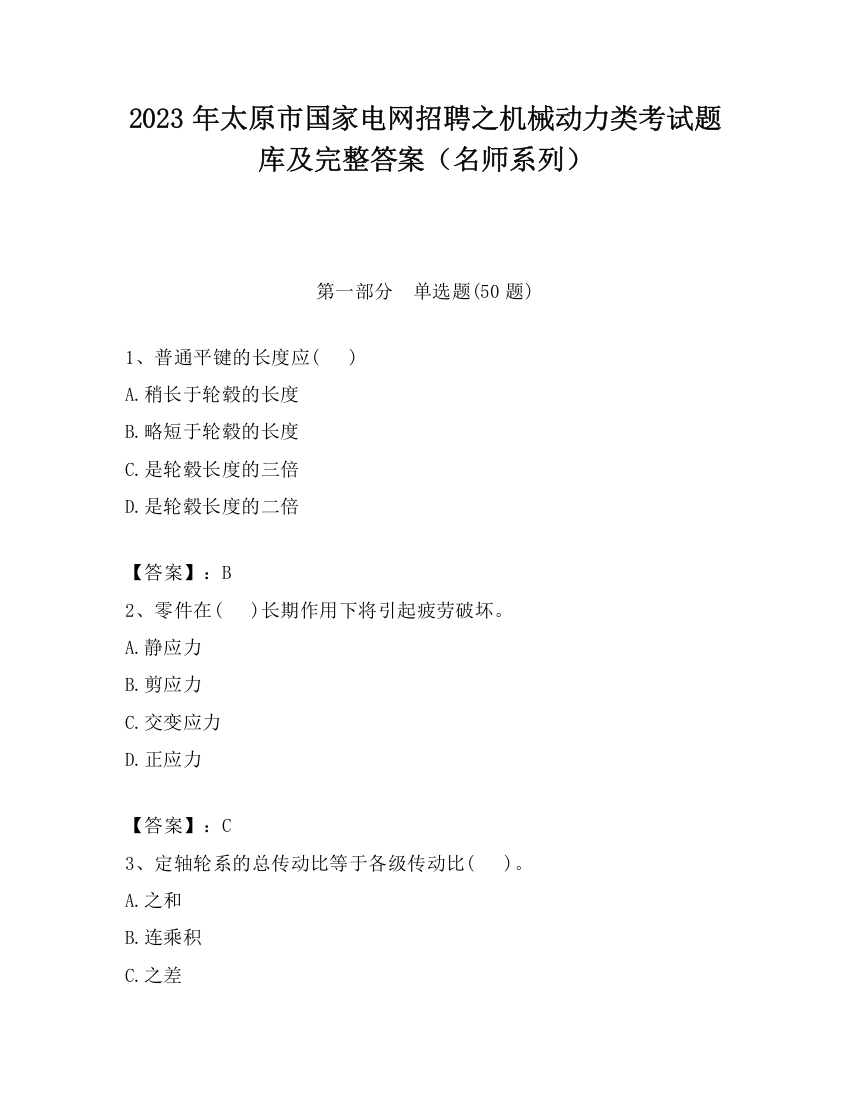 2023 年太原市国家电网招聘之机械动力类考试题库及完整答案（名师系列）

第一部分　单选题(50 题)

1、普通平键的长度应(　　)

A.稍长于轮毂的长度

B.略短于轮毂的长度

C.是轮毂长度的三倍

D.是轮毂长度的二倍

【答案】：B

2、零件在(　　)长期作用下将引起疲劳破坏。

A.静应力

B.剪应力

C.交变应力

D.正应力

【答案】：C

3、定轴轮系的总传动比等于各级传动比(　　)。

A.之和

B.连乘积

C.之差